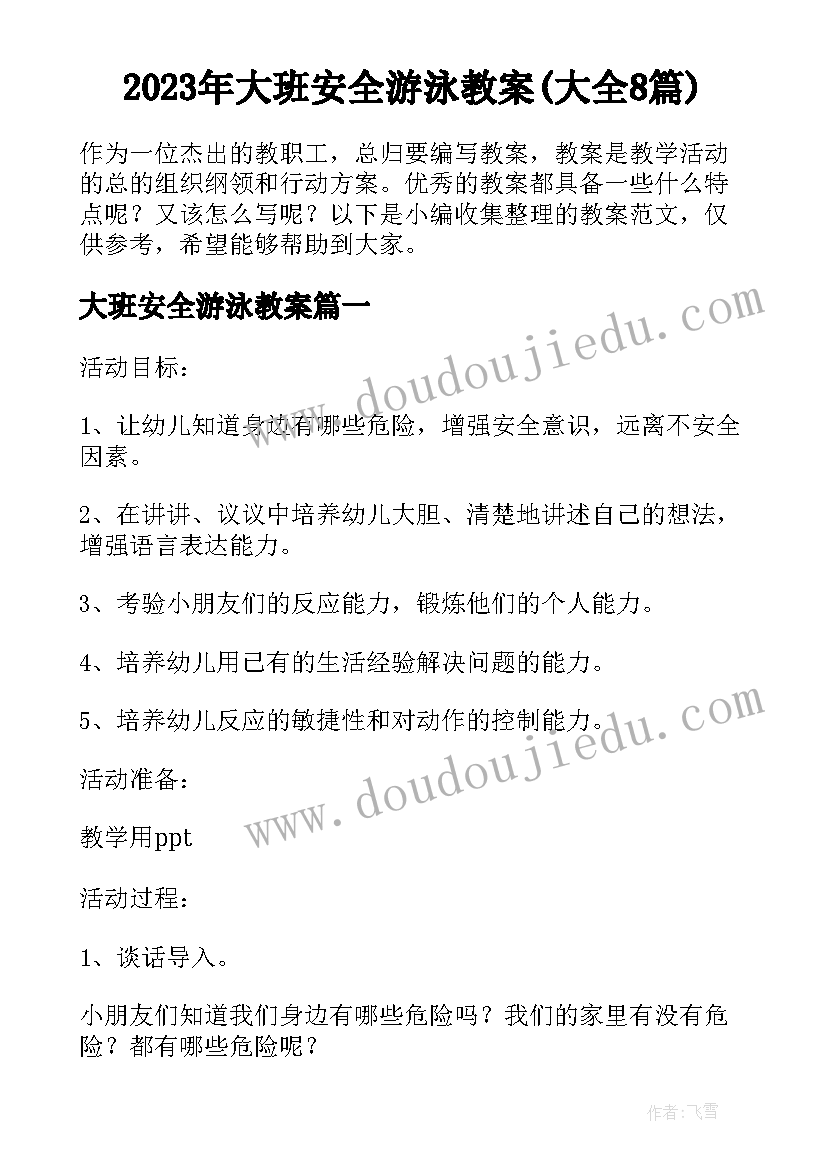 2023年大班安全游泳教案(大全8篇)

作为一位杰出的教职工，总归要编写教案，教案是教学活动的总的组织纲领和行动方案。优秀的教案都具备一些什么特点呢？又该怎么写呢？以下是小编收集整理的教案范文，仅供参考，希望能够帮助到大家。

大班安全游泳教案篇一

www.doudoujiedu.com

活动目标：

1、让幼儿知道身边有哪些危险，增强安全意识，远离不安全因素。

2、在讲讲、议议中培养幼儿大胆、清楚地讲述自己的想法，增强语言表达能力。

3、考验小朋友们的反应能力，锻炼他们的个人能力。

4、培养幼儿用已有的生活经验解决问题的能力。

5、培养幼儿反应的敏捷性和对动作的控制能力。

www.doudoujiedu.com

活动准备：

教学用ppt

活动过程：

1、谈话导入。

小朋友们知道我们身边有哪些危险吗？我们的家里有没有危险？都有哪些危险呢？

作者：飞雪